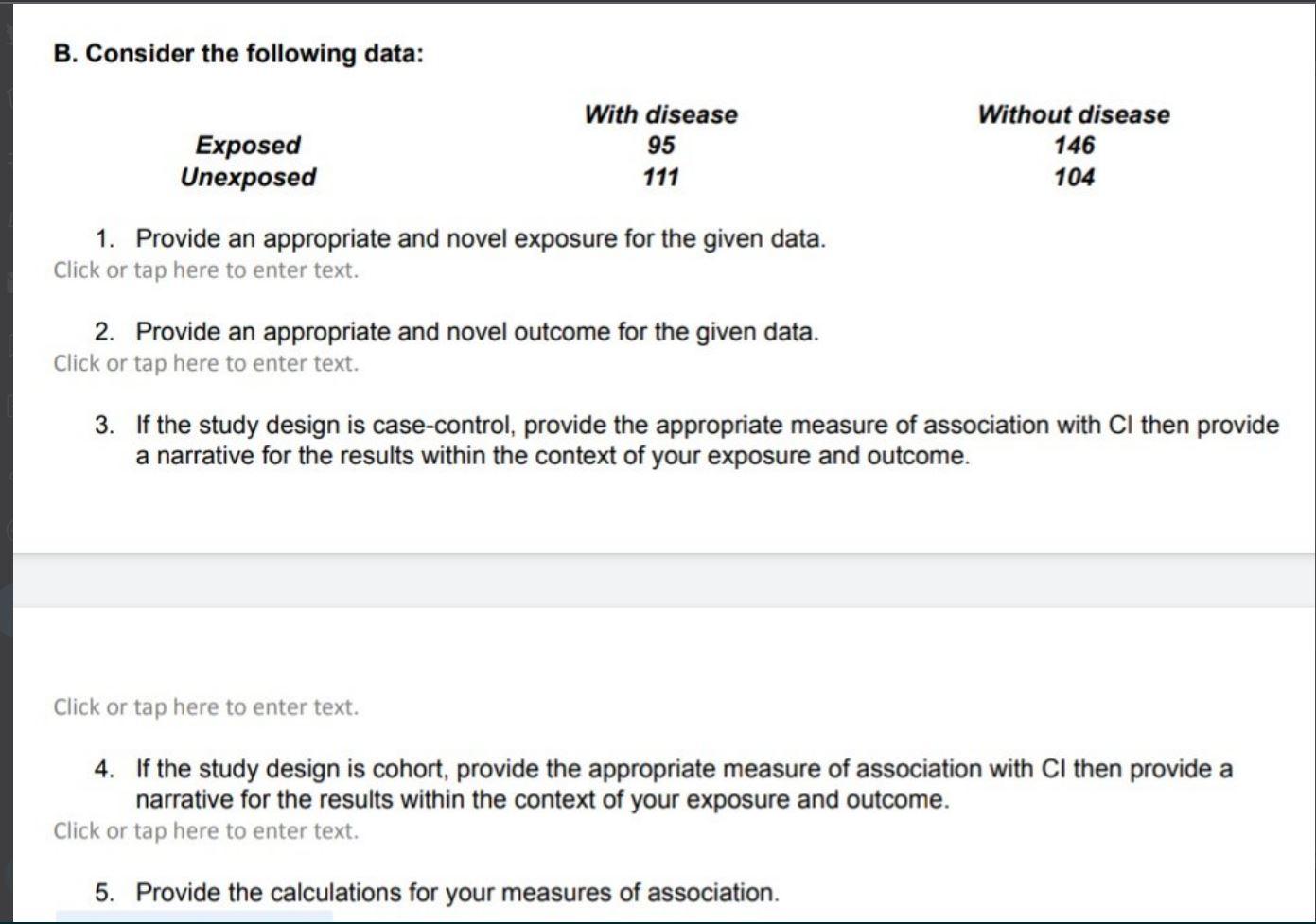 B. Consider the following data:

| | With disease | Without disease |
|---|---|---|
| Exposed | 95 | 146 |
| Unexposed | 111 | 104 |

1. Provide an appropriate and novel exposure for the given data.
Click or tap here to enter text.

2. Provide an appropriate and novel outcome for the given data.
Click or tap here to enter text.

3. If the study design is case-control, provide the appropriate measure of association with CI then provide a narrative for the results within the context of your exposure and outcome.

Click or tap here to enter text.

4. If the study design is cohort, provide the appropriate measure of association with CI then provide a narrative for the results within the context of your exposure and outcome.
Click or tap here to enter text.

5. Provide the calculations for your measures of association.